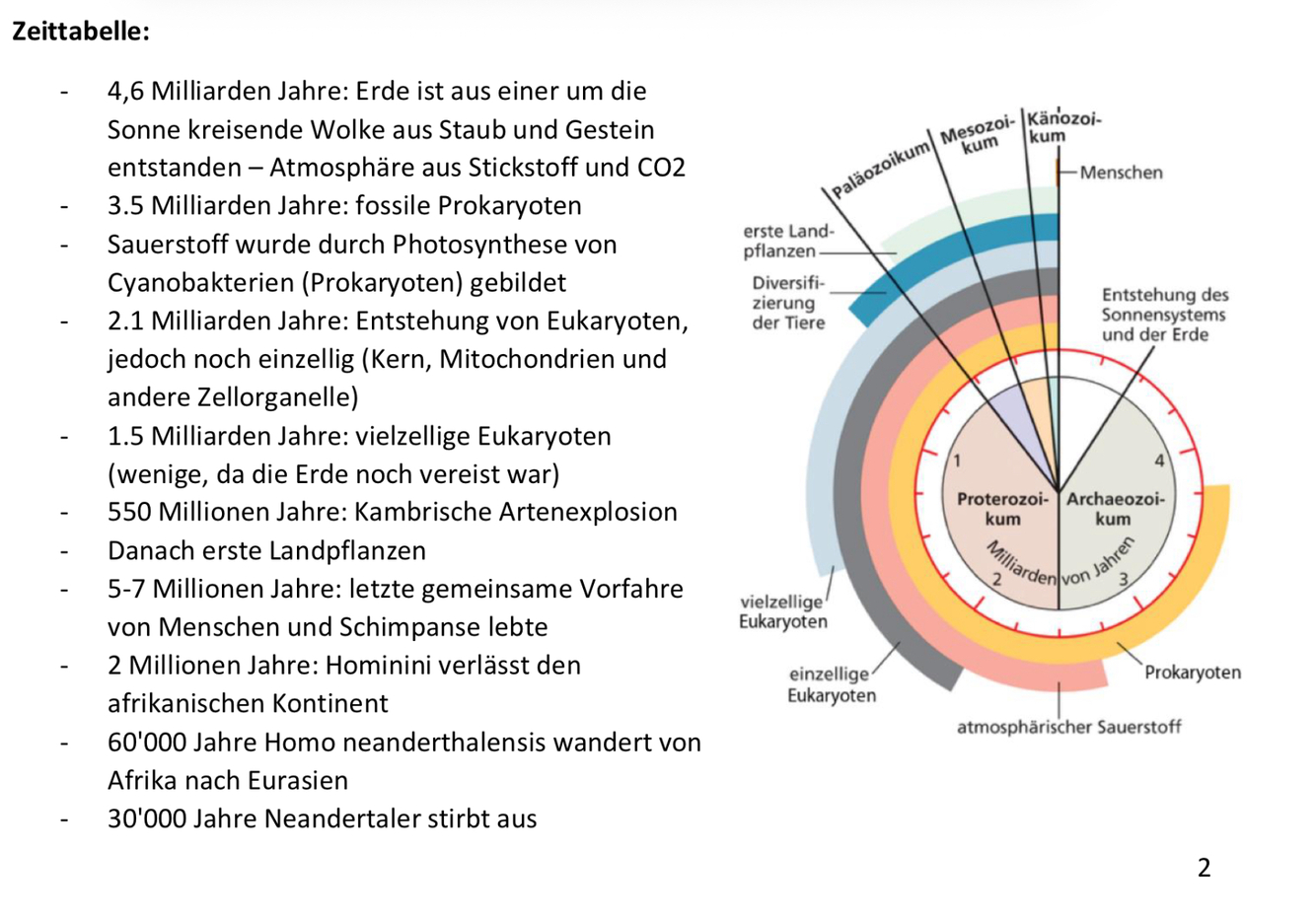 **Zeittabelle:**

- 4,6 Milliarden Jahre: Erde ist aus einer um die Sonne kreisende Wolke aus Staub und Gestein entstanden – Atmosphäre aus Stickstoff und CO2
- 3.5 Milliarden Jahre: fossile Prokaryoten
- Sauerstoff wurde durch Photosynthese von Cyanobakterien (Prokaryoten) gebildet
- 2.1 Milliarden Jahre: Entstehung von Eukaryoten, jedoch noch einzellig (Kern, Mitochondrien und andere Zellorganelle)
- 1.5 Milliarden Jahre: vielzellige Eukaryoten (wenige, da die Erde noch vereist war)
- 550 Millionen Jahre: Kambrische Artenexplosion
- Danach erste Landpflanzen
- 5-7 Millionen Jahre: letzte gemeinsame Vorfahre von Menschen und Schimpanse lebte
- 2 Millionen Jahre: Hominini verlässt den afrikanischen Kontinent
- 60'000 Jahre Homo neanderthalensis wandert von Afrika nach Eurasien
- 30'000 Jahre Neandertaler stirbt aus

Paläozoikum
Mesozoikum
Känozoikum
Menschen
erste Landpflanzen
Diversifizierung der Tiere
Entstehung des Sonnensystems und der Erde
1
4
Proterozoikum
Archaeozoikum
Milliarden von Jahren
2
3
vielzellige Eukaryoten
einzellige Eukaryoten
Prokaryoten
atmosphärischer Sauerstoff

2